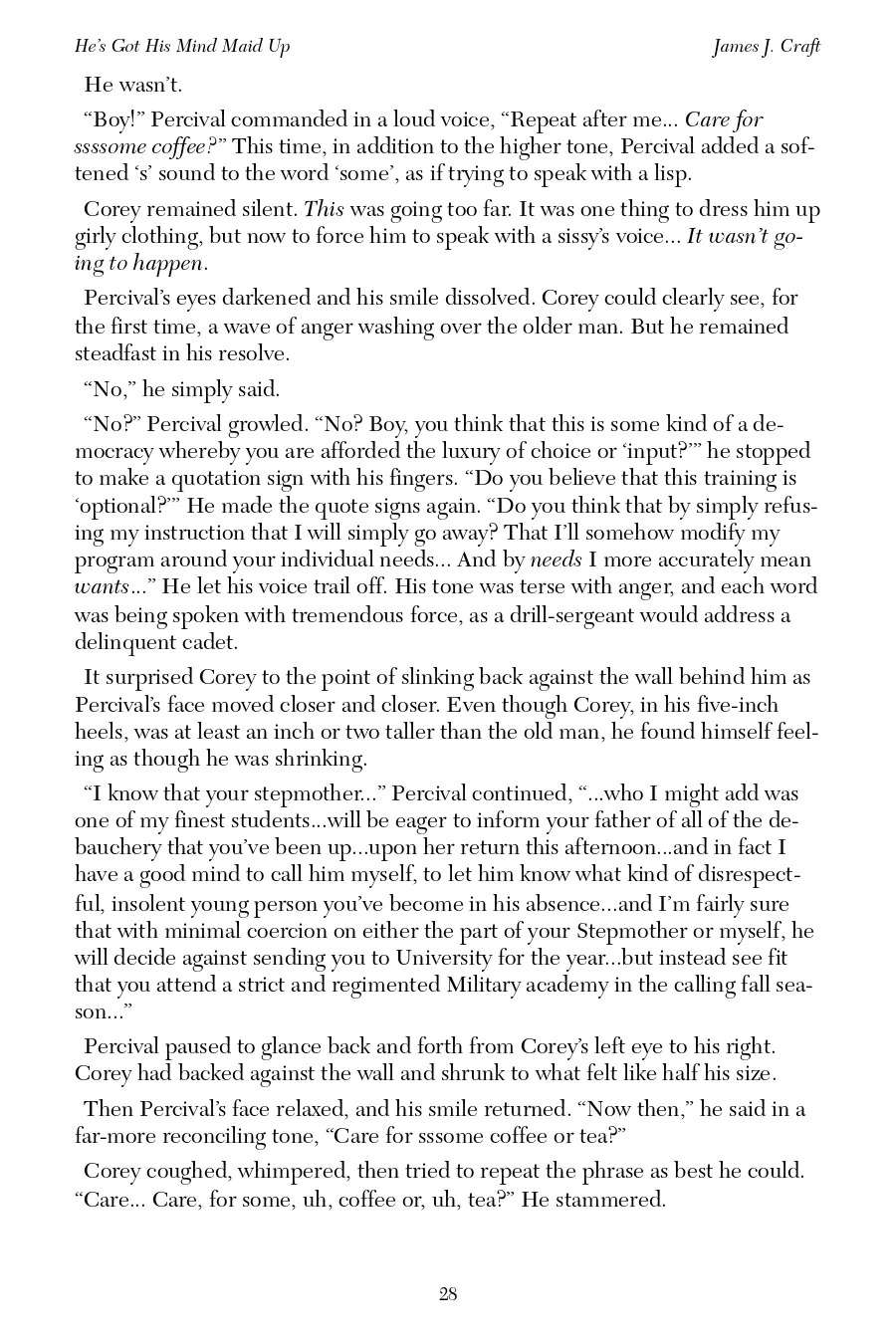 He's Got His Mind Maid Up James J. Craft

He wasn't.

"Boy!" Percival commanded in a loud voice, "Repeat after me... Care for ssssome coffee?" This time, in addition to the higher tone, Percival added a softened 's' sound to the word 'some', as if trying to speak with a lisp.

Corey remained silent. This was going too far. It was one thing to dress him up girly clothing, but now to force him to speak with a sissy's voice... It wasn't going to happen.

Percival's eyes darkened and his smile dissolved. Corey could clearly see, for the first time, a wave of anger washing over the older man. But he remained steadfast in his resolve.

"No," he simply said.

"No?" Percival growled. "No? Boy, you think that this is some kind of a democracy whereby you are afforded the luxury of choice or 'input?'" he stopped to make a quotation sign with his fingers. "Do you believe that this training is 'optional?'" He made the quote signs again. "Do you think that by simply refusing my instruction that I will simply go away? That I'll somehow modify my program around your individual needs... And by needs I more accurately mean wants..." He let his voice trail off. His tone was terse with anger, and each word was being spoken with tremendous force, as a drill-sergeant would address a delinquent cadet.

It surprised Corey to the point of slinking back against the wall behind him as Percival's face moved closer and closer. Even though Corey, in his five-inch heels, was at least an inch or two taller than the old man, he found himself feeling as though he was shrinking.

"I know that your stepmother..." Percival continued, "...who I might add was one of my finest students...will be eager to inform your father of all of the debauchery that you've been up...upon her return this afternoon...and in fact I have a good mind to call him myself, to let him know what kind of disrespectful, insolent young person you've become in his absence...and I'm fairly sure that with minimal coercion on either the part of your Stepmother or myself, he will decide against sending you to University for the year...but instead see fit that you attend a strict and regimented Military academy in the calling fall season..."

Percival paused to glance back and forth from Corey's left eye to his right. Corey had backed against the wall and shrunk to what felt like half his size.

Then Percival's face relaxed, and his smile returned. "Now then," he said in a far-more reconciling tone, "Care for sssome coffee or tea?"

Corey coughed, whimpered, then tried to repeat the phrase as best he could. "Care... Care, for some, uh, coffee or, uh, tea?" He stammered.

28